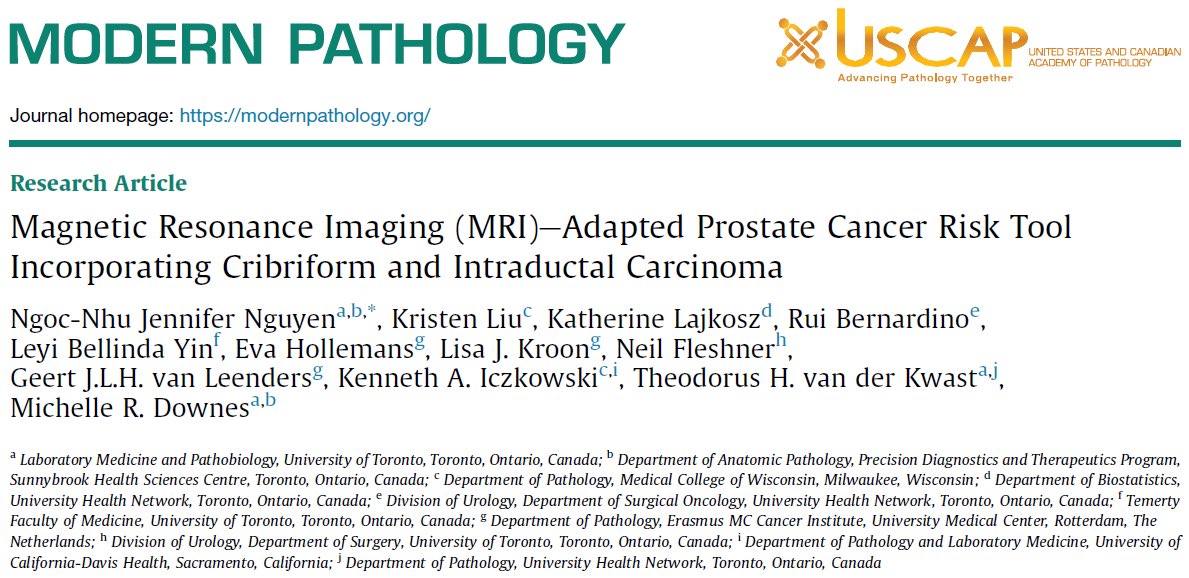 MODERN PATHOLOGY

USCAP UNITED STATES AND CANADIAN ACADEMY OF PATHOLOGY
Advancing Pathology Together

Journal homepage: https://modernpathology.org/

Research Article

Magnetic Resonance Imaging (MRI)–Adapted Prostate Cancer Risk Tool Incorporating Cribriform and Intraductal Carcinoma

Ngoc-Nhu Jennifer Nguyen$^{a,b,*}$, Kristen Liu$^{c}$, Katherine Lajkosz$^{d}$, Rui Bernardino$^{e}$, Leyi Bellinda Yin$^{f}$, Eva Hollemans$^{g}$, Lisa J. Kroon$^{g}$, Neil Fleshner$^{h}$, Geert J.L.H. van Leenders$^{g}$, Kenneth A. Iczkowski$^{c,i}$, Theodorus H. van der Kwast$^{a,j}$, Michelle R. Downes$^{a,b}$

$^{a}$ Laboratory Medicine and Pathobiology, University of Toronto, Toronto, Ontario, Canada; $^{b}$ Department of Anatomic Pathology, Precision Diagnostics and Therapeutics Program, Sunnybrook Health Sciences Centre, Toronto, Ontario, Canada; $^{c}$ Department of Pathology, Medical College of Wisconsin, Milwaukee, Wisconsin; $^{d}$ Department of Biostatistics, University Health Network, Toronto, Ontario, Canada; $^{e}$ Division of Urology, Department of Surgical Oncology, University Health Network, Toronto, Ontario, Canada; $^{f}$ Temerty Faculty of Medicine, University of Toronto, Toronto, Ontario, Canada; $^{g}$ Department of Pathology, Erasmus MC Cancer Institute, University Medical Center, Rotterdam, The Netherlands; $^{h}$ Division of Urology, Department of Surgery, University of Toronto, Toronto, Ontario, Canada; $^{i}$ Department of Pathology and Laboratory Medicine, University of California-Davis Health, Sacramento, California; $^{j}$ Department of Pathology, University Health Network, Toronto, Ontario, Canada